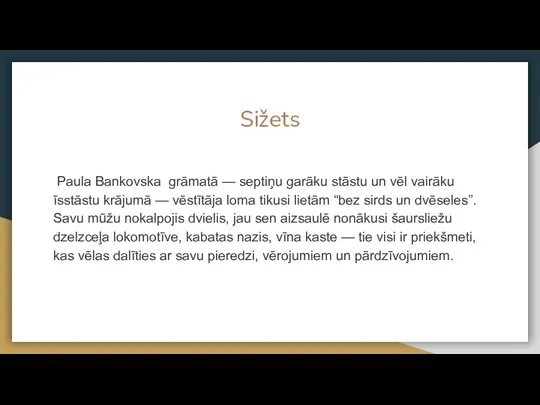 Sižets

Paula Bankovska grāmatā — septiņu garāku stāstu un vēl vairāku īsstāstu krājumā — vēstītāja loma tikusi lietām “bez sirds un dvēseles”. Savu mūžu nokalpojis dvielis, jau sen aizsaulē nonākusi šaursliežu dzelzceļa lokomotīve, kabatas nazis, vīna kaste — tie visi ir priekšmeti, kas vēlas dalīties ar savu pieredzi, vērojumiem un pārdzīvojumiem.